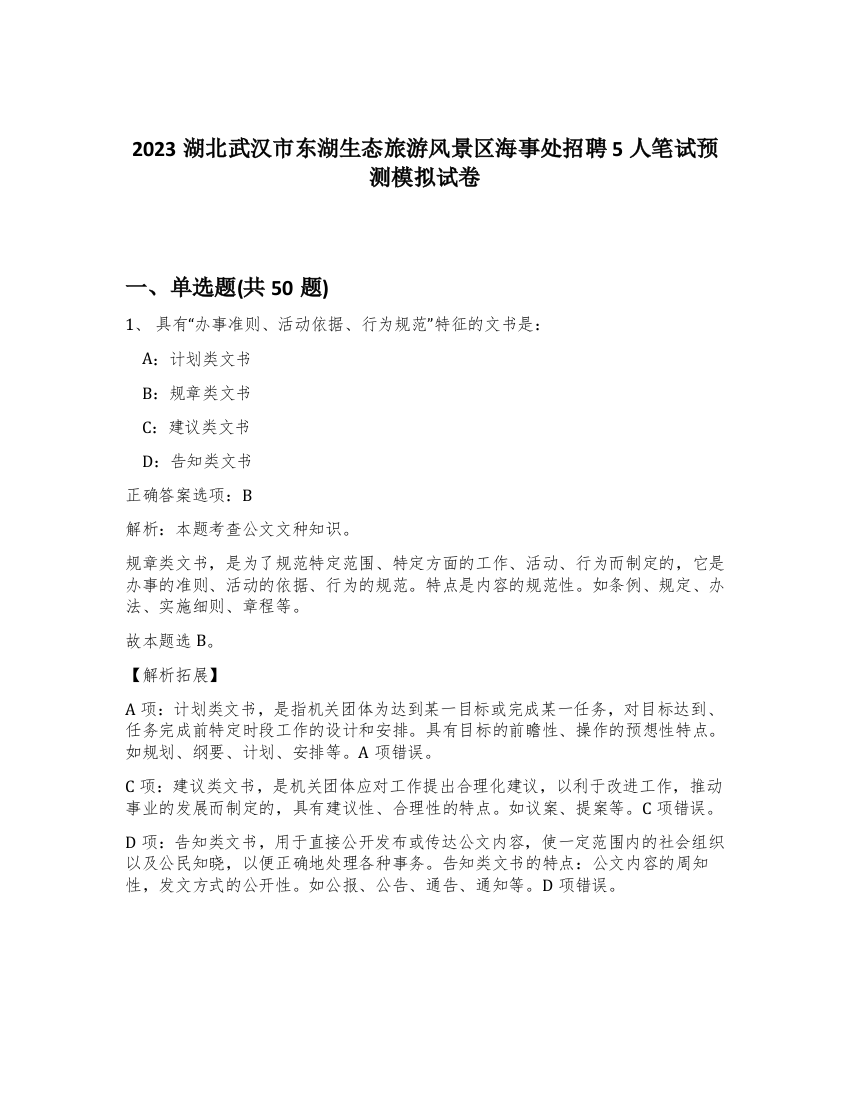 2023 湖北武汉市东湖生态旅游风景区海事处招聘 5 人笔试预测模拟试卷

一、单选题(共 50 题)

1、 具有“办事准则、活动依据、行为规范”特征的文书是：

A：计划类文书

B：规章类文书

C：建议类文书

D：告知类文书

正确答案选项：B

解析：本题考查公文文种知识。

规章类文书，是为了规范特定范围、特定方面的工作、活动、行为而制定的，它是办事的准则、活动的依据、行为的规范。特点是内容的规范性。如条例、规定、办法、实施细则、章程等。

故本题选 B。

【解析拓展】

A 项：计划类文书，是指机关团体为达到某一目标或完成某一任务，对目标达到、任务完成前特定时段工作的设计和安排。具有目标的前瞻性、操作的预想性特点。如规划、纲要、计划、安排等。A 项错误。

C 项：建议类文书，是机关团体应对工作提出合理化建议，以利于改进工作，推动事业的发展而制定的，具有建议性、合理性的特点。如议案、提案等。C 项错误。

D 项：告知类文书，用于直接公开发布或传达公文内容，使一定范围内的社会组织以及公民知晓，以便正确地处理各种事务。告知类文书的特点：公文内容的周知性，发文方式的公开性。如公报、公告、通告、通知等。D 项错误。